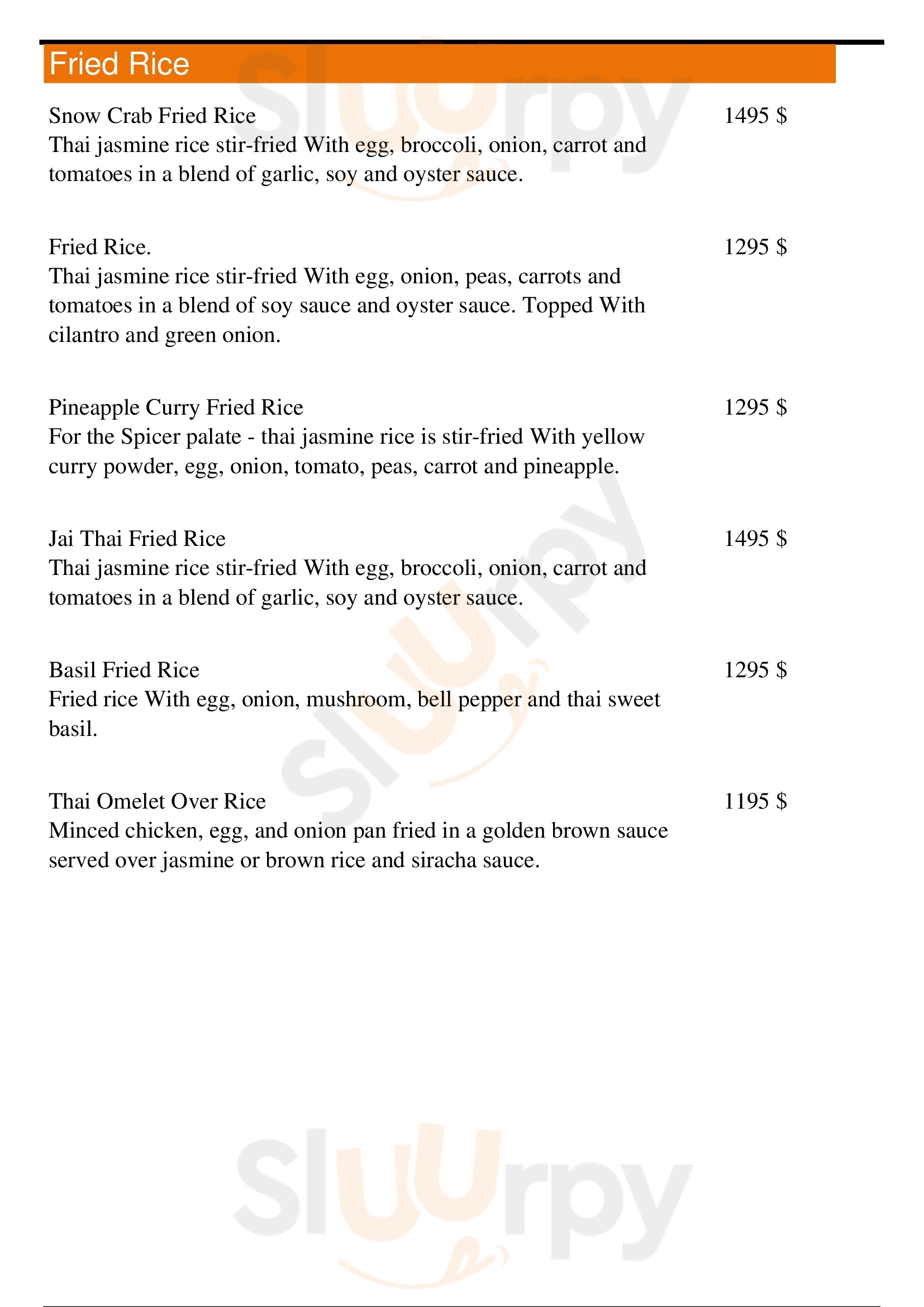 Fried Rice

Snow Crab Fried Rice 1495 $
Thai jasmine rice stir-fried With egg, broccoli, onion, carrot and tomatoes in a blend of garlic, soy and oyster sauce.

Fried Rice. 1295 $
Thai jasmine rice stir-fried With egg, onion, peas, carrots and tomatoes in a blend of soy sauce and oyster sauce. Topped With cilantro and green onion.

Pineapple Curry Fried Rice 1295 $
For the Spicer palate - thai jasmine rice is stir-fried With yellow curry powder, egg, onion, tomato, peas, carrot and pineapple.

Jai Thai Fried Rice 1495 $
Thai jasmine rice stir-fried With egg, broccoli, onion, carrot and tomatoes in a blend of garlic, soy and oyster sauce.

Basil Fried Rice 1295 $
Fried rice With egg, onion, mushroom, bell pepper and thai sweet basil.

Thai Omelet Over Rice 1195 $
Minced chicken, egg, and onion pan fried in a golden brown sauce served over jasmine or brown rice and siracha sauce.

Slurpy
Slurpy
Slurpy